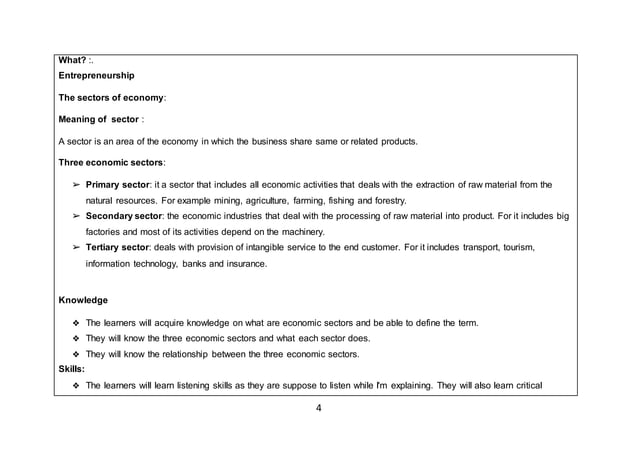 What? :.

Entrepreneurship

The sectors of economy:

Meaning of sector :

A sector is an area of the economy in which the business share same or related products.

Three economic sectors:

➢ Primary sector: it a sector that includes all economic activities that deals with the extraction of raw material from the natural resources. For example mining, agriculture, farming, fishing and forestry.
➢ Secondary sector: the economic industries that deal with the processing of raw material into product. For it includes big factories and most of its activities depend on the machinery.
➢ Tertiary sector: deals with provision of intangible service to the end customer. For it includes transport, tourism, information technology, banks and insurance.

Knowledge

❖ The learners will acquire knowledge on what are economic sectors and be able to define the term.
❖ They will know the three economic sectors and what each sector does.
❖ They will know the relationship between the three economic sectors.

Skills:

❖ The learners will learn listening skills as they are suppose to listen while I'm explaining. They will also learn critical

4